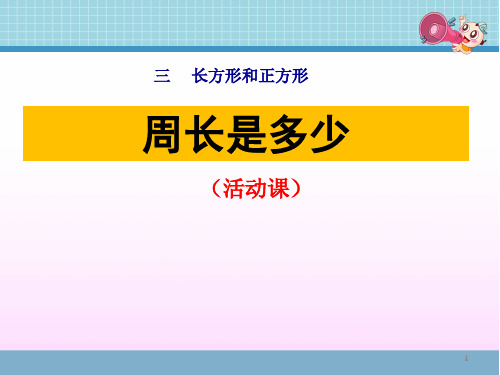 三　长方形和正方形

周长是多少

（活动课）

1